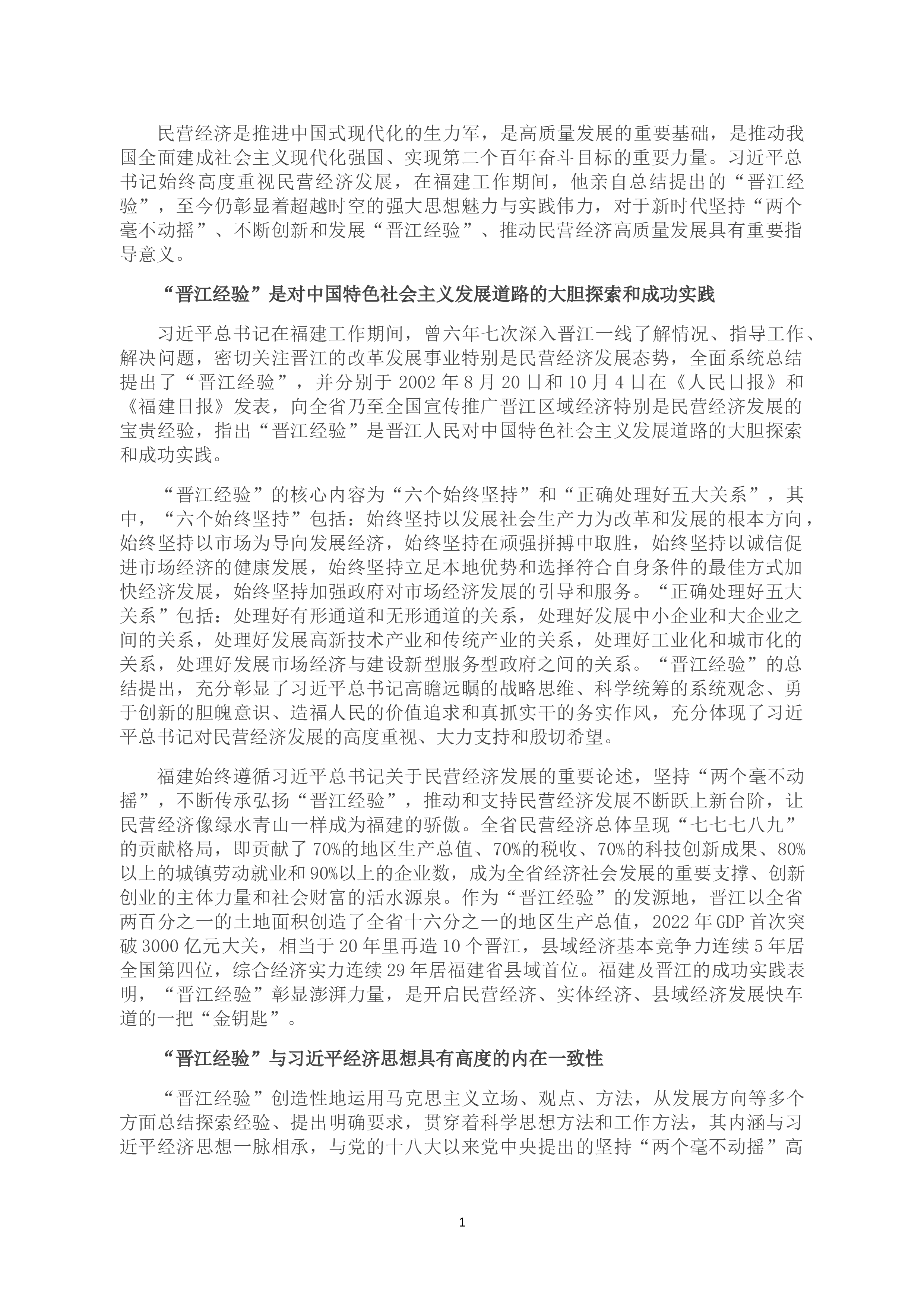 民营经济是推进中国式现代化的生力军，是高质量发展的重要基础，是推动我国全面建成社会主义现代化强国、实现第二个百年奋斗目标的重要力量。习近平总书记始终高度重视民营经济发展，在福建工作期间，他亲自总结提出的“晋江经验”，至今仍彰显着超越时空的强大思想魅力与实践伟力，对于新时代坚持“两个毫不动摇”、不断创新和发展“晋江经验”、推动民营经济高质量发展具有重要指导意义。

“晋江经验”是对中国特色社会主义发展道路的大胆探索和成功实践

习近平总书记在福建工作期间，曾六年七次深入晋江一线了解情况、指导工作、解决问题，密切关注晋江的改革发展事业特别是民营经济发展态势，全面系统总结提出了“晋江经验”，并分别于 2002 年 8 月 20 日和 10 月 4 日在《人民日报》和《福建日报》发表，向全省乃至全国宣传推广晋江区域经济特别是民营经济发展的宝贵经验，指出“晋江经验”是晋江人民对中国特色社会主义发展道路的大胆探索和成功实践。

“晋江经验”的核心内容为“六个始终坚持”和“正确处理好五大关系”，其中，“六个始终坚持”包括：始终坚持以发展社会生产力为改革和发展的根本方向，始终坚持以市场为导向发展经济，始终坚持在顽强拼搏中取胜，始终坚持以诚信促进市场经济的健康发展，始终坚持立足本地优势和选择符合自身条件的最佳方式加快经济发展，始终坚持加强政府对市场经济发展的引导和服务。“正确处理好五大关系”包括：处理好有形通道和无形通道的关系，处理好发展中小企业和大企业之间的关系，处理好发展高新技术产业和传统产业的关系，处理好工业化和城市化的关系，处理好发展市场经济与建设新型服务型政府之间的关系。“晋江经验”的总结提出，充分彰显了习近平总书记高瞻远瞩的战略思维、科学统筹的系统观念、勇于创新的胆魄意识、造福人民的价值追求和真抓实干的务实作风，充分体现了习近平总书记对民营经济发展的高度重视、大力支持和殷切希望。

福建始终遵循习近平总书记关于民营经济发展的重要论述，坚持“两个毫不动摇”，不断传承弘扬“晋江经验”，推动和支持民营经济发展不断跃上新台阶，让民营经济像绿水青山一样成为福建的骄傲。全省民营经济总体呈现“七七七八九”的贡献格局，即贡献了 70%的地区生产总值、70%的税收、70%的科技创新成果、80%以上的城镇劳动就业和 90%以上的企业数，成为全省经济社会发展的重要支撑、创新创业的主体力量和社会财富的活水源泉。作为“晋江经验”的发源地，晋江以全省两百分之一的土地面积创造了全省十六分之一的地区生产总值，2022 年 GDP 首次突破 3000 亿元大关，相当于 20 年里再造 10 个晋江，县域经济基本竞争力连续 5 年居全国第四位，综合经济实力连续 29 年居福建省县域首位。福建及晋江的成功实践表明，“晋江经验”彰显澎湃力量，是开启民营经济、实体经济、县域经济发展快车道的一把“金钥匙”。

“晋江经验”与习近平经济思想具有高度的内在一致性

“晋江经验”创造性地运用马克思主义立场、观点、方法，从发展方向等多个方面总结探索经验、提出明确要求，贯穿着科学思想方法和工作方法，其内涵与习近平经济思想一脉相承，与党的十八大以来党中央提出的坚持“两个毫不动摇”高

1